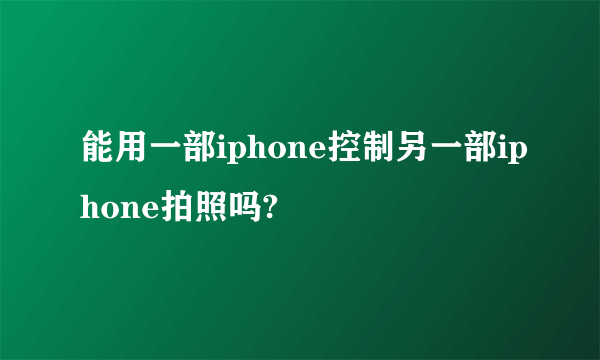 能用一部iphone控制另一部iphone拍照吗?